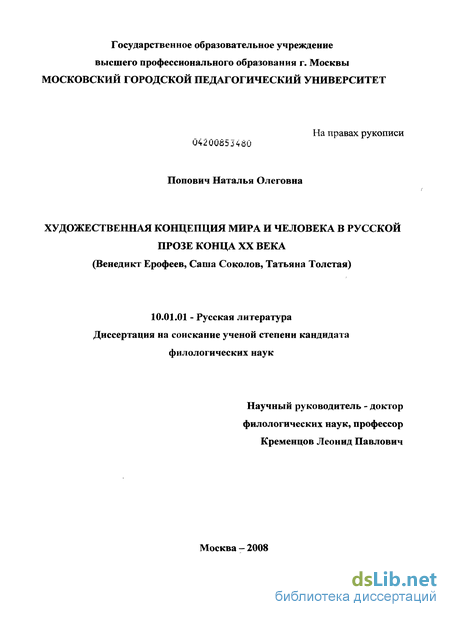 Государственное образовательное учреждение
высшего профессионального образования г. Москвы
МОСКОВСКИЙ ГОРОДСКОЙ ПЕДАГОГИЧЕСКИЙ УНИВЕРСИТЕТ

На правах рукописи

04200853480

Попович Наталья Олеговна

ХУДОЖЕСТВЕННАЯ КОНЦЕПЦИЯ МИРА И ЧЕЛОВЕКА В РУССКОЙ ПРОЗЕ КОНЦА XX ВЕКА
(Венедикт Ерофеев, Саша Соколов, Татьяна Толстая)

10.01.01 - Русская литература
Диссертация на соискание ученой степени кандидата филологических наук

Научный руководитель - доктор филологических наук, профессор
Кременцов Леонид Павлович

Москва – 2008

dsLib.net
библиотека диссертаций